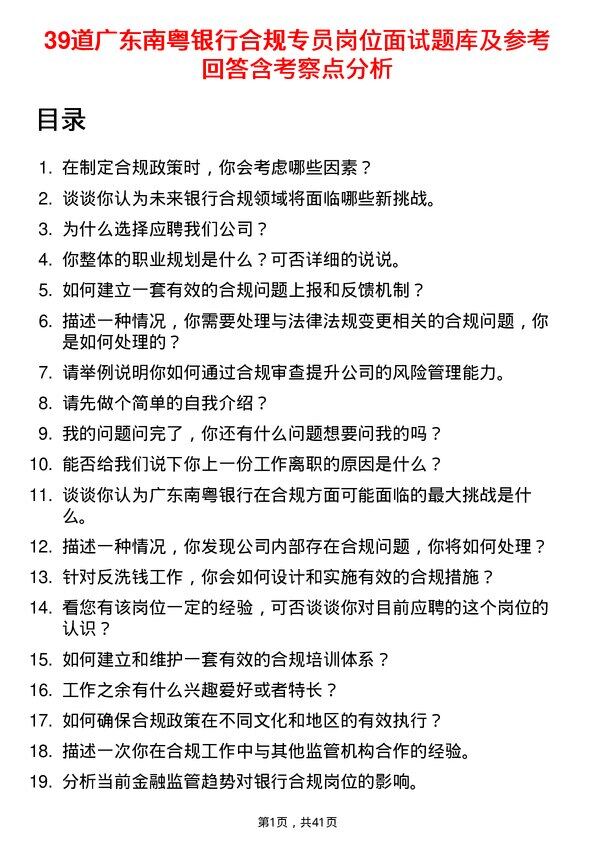 39道广东南粤银行合规专员岗位面试题库及参考回答含考察点分析

目录

1. 在制定合规政策时，你会考虑哪些因素？
2. 谈谈你认为未来银行合规领域将面临哪些新挑战。
3. 为什么选择应聘我们公司？
4. 你整体的职业规划是什么？可否详细的说说。
5. 如何建立一套有效的合规问题上报和反馈机制？
6. 描述一种情况，你需要处理与法律法规变更相关的合规问题，你是如何处理的？
7. 请举例说明你如何通过合规审查提升公司的风险管理能力。
8. 请先做个简单的自我介绍？
9. 我的问题问完了，你还有什么问题想要问我的吗？
10. 能否给我们说下你上一份工作离职的原因是什么？
11. 谈谈你认为广东南粤银行在合规方面可能面临的最大挑战是什么。
12. 描述一种情况，你发现公司内部存在合规问题，你将如何处理？
13. 针对反洗钱工作，你会如何设计和实施有效的合规措施？
14. 看您有该岗位一定的经验，可否谈谈你对目前应聘的这个岗位的认识？
15. 如何建立和维护一套有效的合规培训体系？
16. 工作之余有什么兴趣爱好或者特长？
17. 如何确保合规政策在不同文化和地区的有效执行？
18. 描述一次你在合规工作中与其他监管机构合作的经验。
19. 分析当前金融监管趋势对银行合规岗位的影响。

第1页，共41页